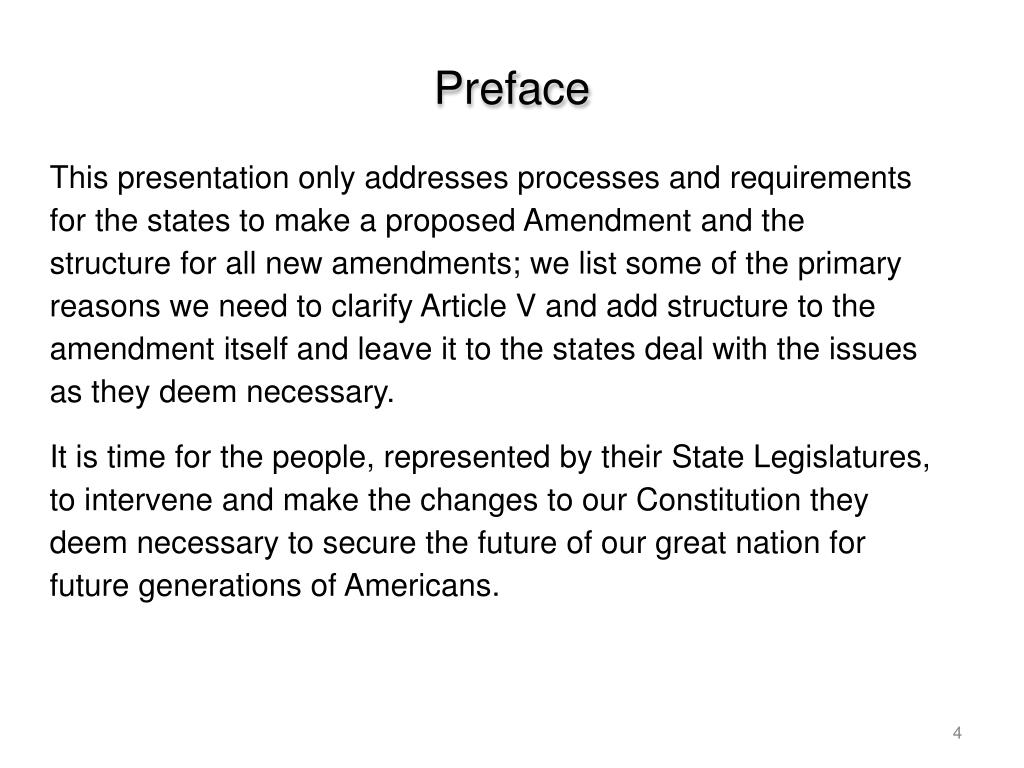 Preface

This presentation only addresses processes and requirements for the states to make a proposed Amendment and the structure for all new amendments; we list some of the primary reasons we need to clarify Article V and add structure to the amendment itself and leave it to the states deal with the issues as they deem necessary.

It is time for the people, represented by their State Legislatures, to intervene and make the changes to our Constitution they deem necessary to secure the future of our great nation for future generations of Americans.

4